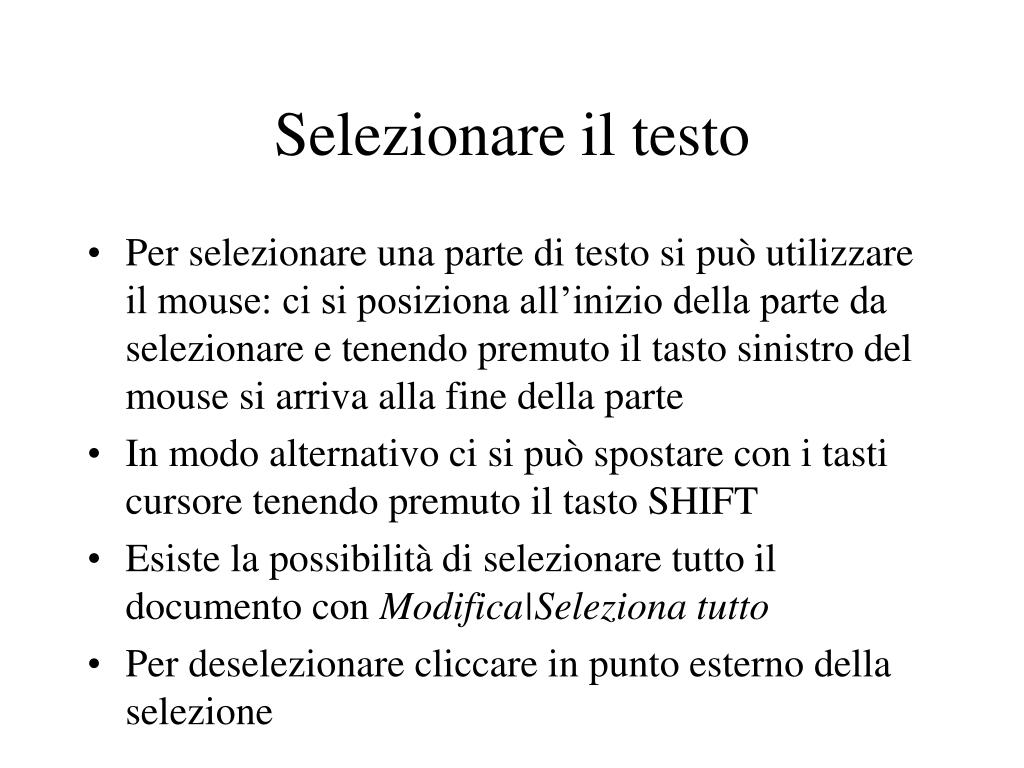 Selezionare il testo

• Per selezionare una parte di testo si può utilizzare il mouse: ci si posiziona all'inizio della parte da selezionare e tenendo premuto il tasto sinistro del mouse si arriva alla fine della parte
• In modo alternativo ci si può spostare con i tasti cursore tenendo premuto il tasto SHIFT
• Esiste la possibilità di selezionare tutto il documento con Modifica|Seleziona tutto
• Per deselezionare cliccare in punto esterno della selezione